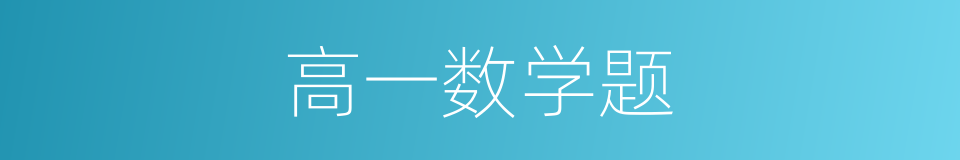 高一数学题